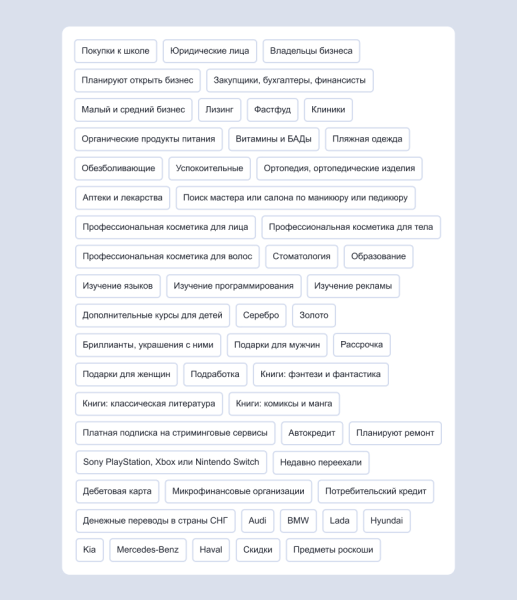 Покупки к школе Юридические лица Владельцы бизнеса

Планируют открыть бизнес Закупщики, бухгалтеры, финансисты

Малый и средний бизнес Лизинг Фастфуд Клиники

Органические продукты питания Витамины и БАДы Пляжная одежда

Обезболивающие Успокоительные Ортопедия, ортопедические изделия

Аптеки и лекарства Поиск мастера или салона по маникюру или педикюру

Профессиональная косметика для лица Профессиональная косметика для тела

Профессиональная косметика для волос Стоматология Образование

Изучение языков Изучение программирования Изучение рекламы

Дополнительные курсы для детей Серебро Золото

Бриллианты, украшения с ними Подарки для мужчин Рассрочка

Подарки для женщин Подработка Книги: фэнтези и фантастика

Книги: классическая литература Книги: комиксы и манга

Платная подписка на стриминговые сервисы Автокредит Планируют ремонт

Sony PlayStation, Xbox или Nintendo Switch Недавно переехали

Дебетовая карта Микрофинансовые организации Потребительский кредит

Денежные переводы в страны СНГ Audi BMW Lada Hyundai

Kia Mercedes-Benz Haval Скидки Предметы роскоши